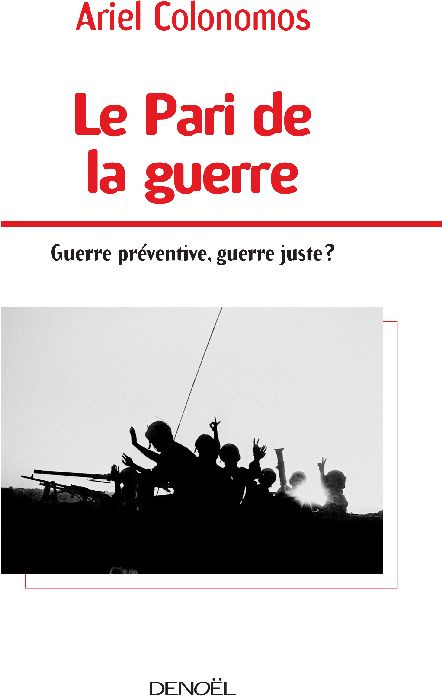 Ariel Colonomos

Le Pari de la guerre

Guerre préventive, guerre juste ?

DENOËL